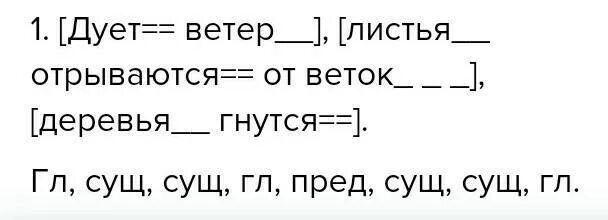 1. [Дует== ветер___], [листья___ отрываются== от веток_ _ _], [деревья___ гнутся==].

Гл, сущ, сущ, гл, пред, сущ, сущ, гл.